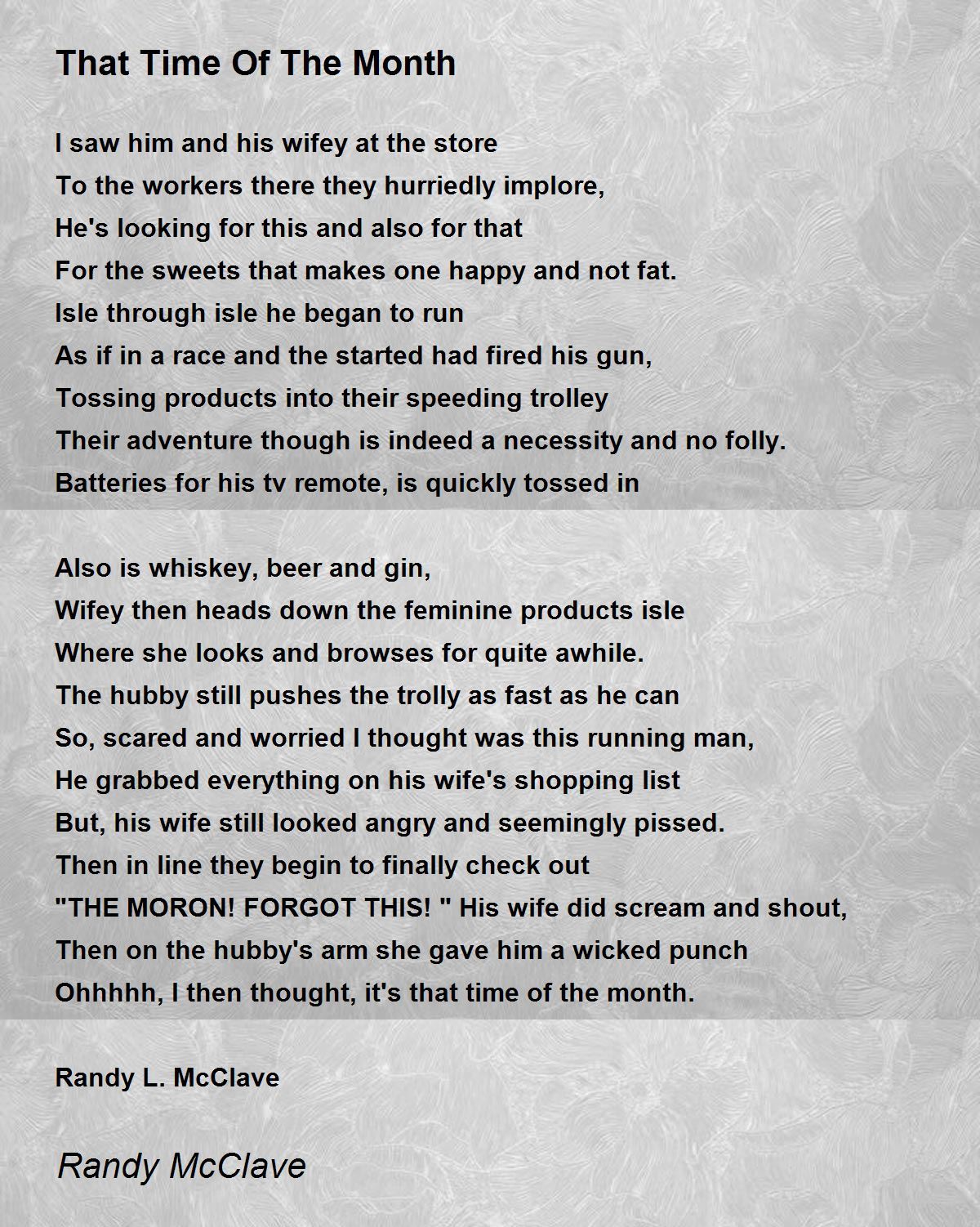 That Time Of The Month

I saw him and his wifey at the store
To the workers there they hurriedly implore,
He's looking for this and also for that
For the sweets that makes one happy and not fat.
Isle through isle he began to run
As if in a race and the started had fired his gun,
Tossing products into their speeding trolley
Their adventure though is indeed a necessity and no folly.
Batteries for his tv remote, is quickly tossed in

Also is whiskey, beer and gin,
Wifey then heads down the feminine products isle
Where she looks and browses for quite awhile.
The hubby still pushes the trolly as fast as he can
So, scared and worried I thought was this running man,
He grabbed everything on his wife's shopping list
But, his wife still looked angry and seemingly pissed.
Then in line they begin to finally check out
"THE MORON! FORGOT THIS! " His wife did scream and shout,
Then on the hubby's arm she gave him a wicked punch
Ohhhhh, I then thought, it's that time of the month.

Randy L. McClave

Randy McClave